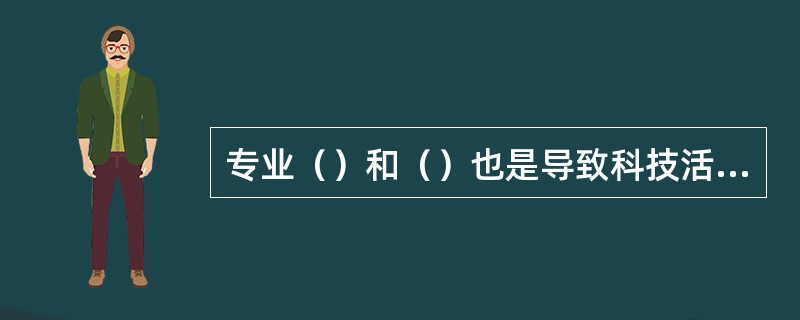 专业（）和（）也是导致科技活...